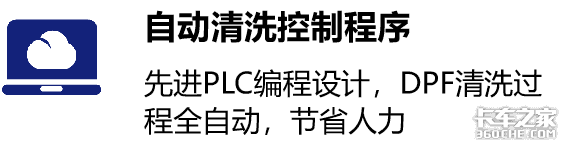 自动清洗控制程序

先进PLC编程设计，DPF清洗过程全自动，节省人力

卡车之家
360CHE.COM